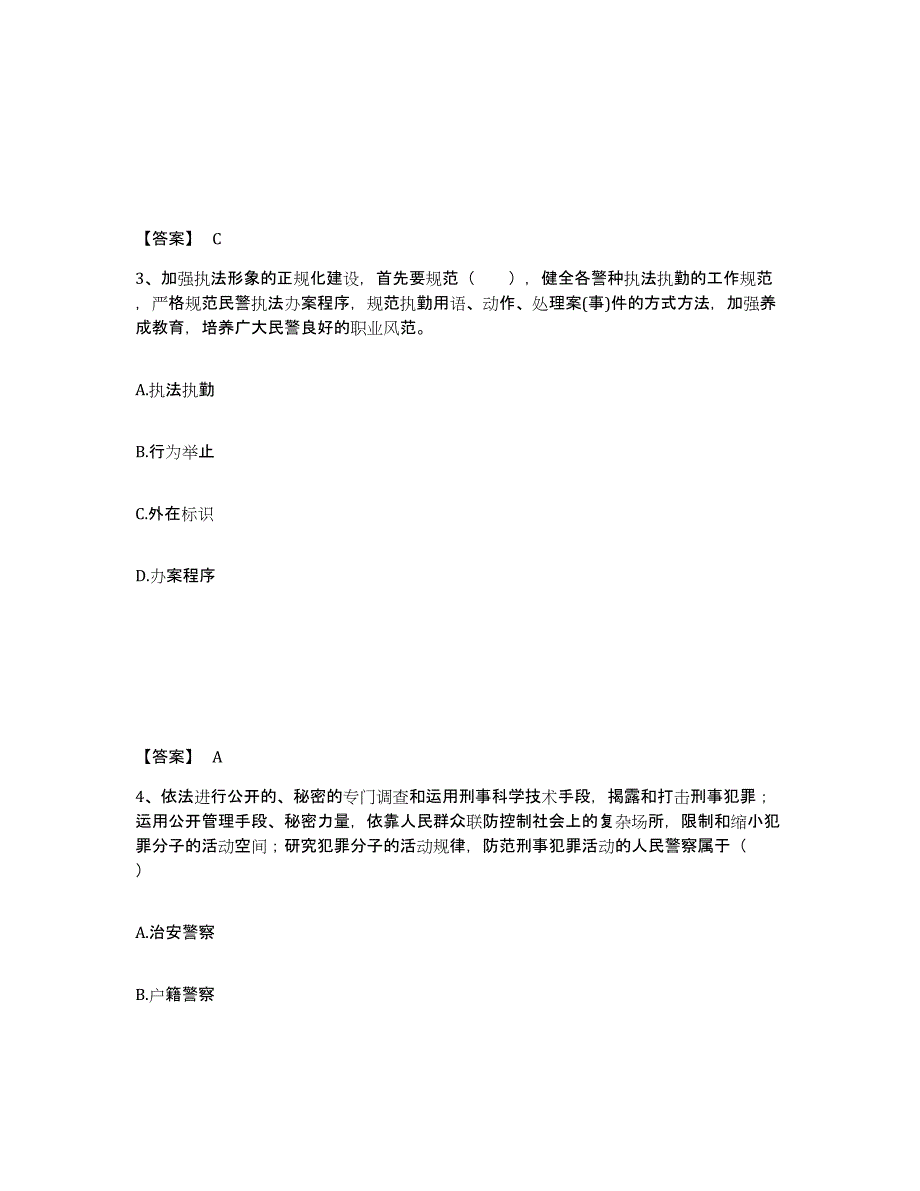 【答案】 C

3、加强执法形象的正规化建设，首先要规范（ ），健全各警种执法执勤的工作规范，严格规范民警执法办案程序，规范执勤用语、动作、处理案(事)件的方式方法，加强养成教育，培养广大民警良好的职业风范。

A.执法执勤

B.行为举止

C.外在标识

D.办案程序

【答案】 A

4、依法进行公开的、秘密的专门调查和运用刑事科学技术手段，揭露和打击刑事犯罪；运用公开管理手段、秘密力量，依靠人民群众联防控制社会上的复杂场所，限制和缩小犯罪分子的活动空间；研究犯罪分子的活动规律，防范刑事犯罪活动的人民警察属于（ ）

A.治安警察

B.户籍警察